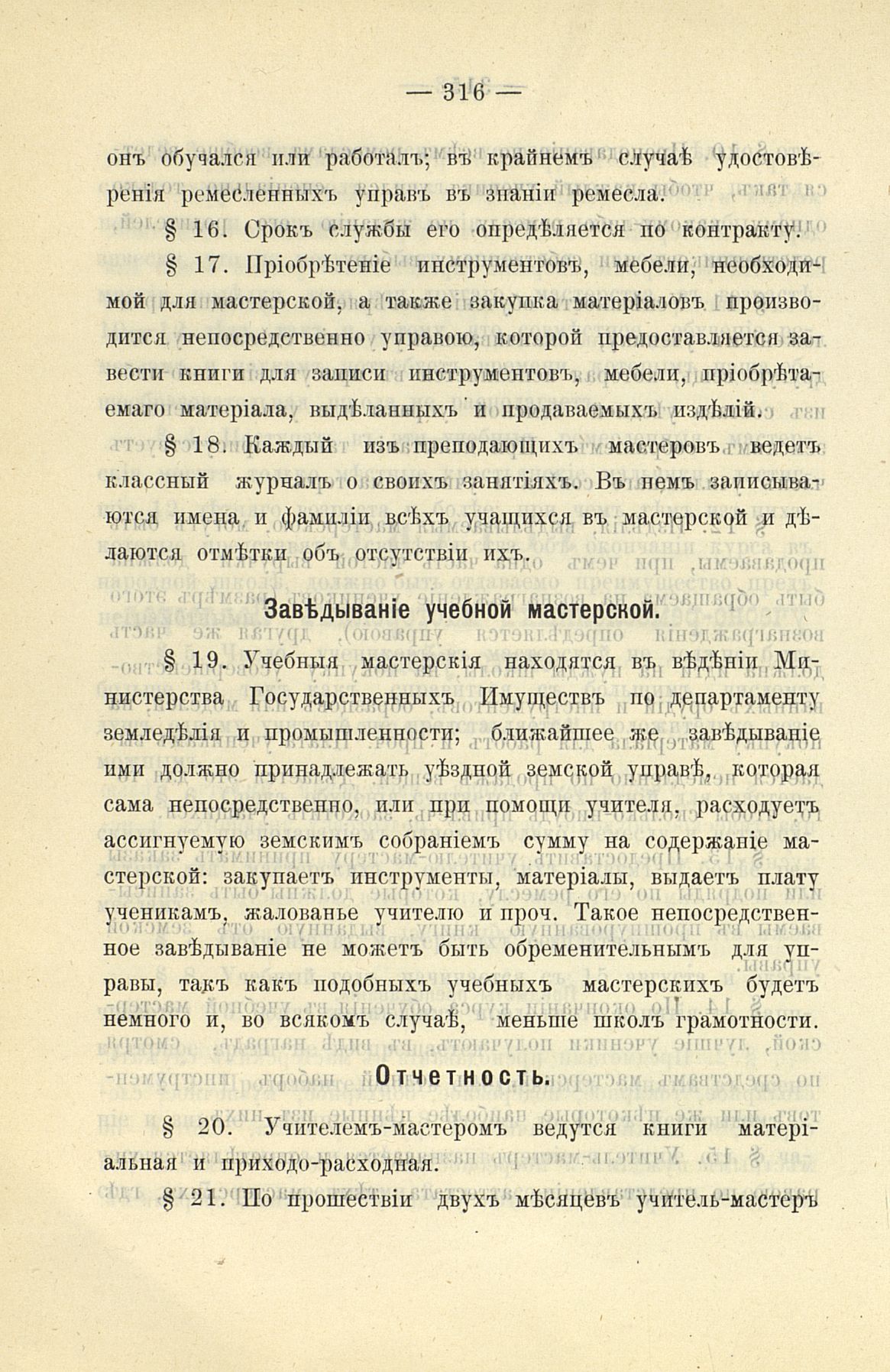 — 316 —

онъ обучался или работалъ; въ крайнемъ случаѣ удостовѣренія ремесленныхъ управъ въ знаніи ремесла.

§ 16. Срокъ службы его опредѣляется по контракту.

§ 17. Пріобрѣтеніе инструментовъ, мебели, необходимой для мастерской, а также закупка матеріаловъ производится непосредственно управою, которой предоставляется завести книги для записи инструментовъ, мебели, пріобрѣтаемаго матеріала, выдѣланныхъ и продаваемыхъ издѣлій.

§ 18. Каждый изъ преподающихъ мастеровъ ведетъ классный журналъ о своихъ занятіяхъ. Въ немъ записываются имена и фамиліи всѣхъ учащихся въ мастерской и дѣлаются отмѣтки объ отсутствіи ихъ.

Завѣдываніе учебной мастерской.

§ 19. Учебныя мастерскія находятся въ вѣдѣніи Министерства Государственныхъ Имуществъ по департаменту земледѣлія и промышленности; ближайшее же завѣдываніе ими должно принадлежать уѣздной земской управѣ, которая сама непосредственно, или при помощи учителя, расходуетъ ассигнуемую земскимъ собраніемъ сумму на содержаніе мастерской: закупаетъ инструменты, матеріалы, выдаетъ плату ученикамъ, жалованье учителю и проч. Такое непосредственное завѣдываніе не можетъ быть обременительнымъ для управы, такъ какъ подобныхъ учебныхъ мастерскихъ будетъ немного и, во всякомъ случаѣ, меньше школъ грамотности.

Отчетность.

§ 20. Учителемъ-мастеромъ ведутся книги матеріальная и приходо-расходная.

§ 21. По прошествіи двухъ мѣсяцевъ учитель-мастеръ